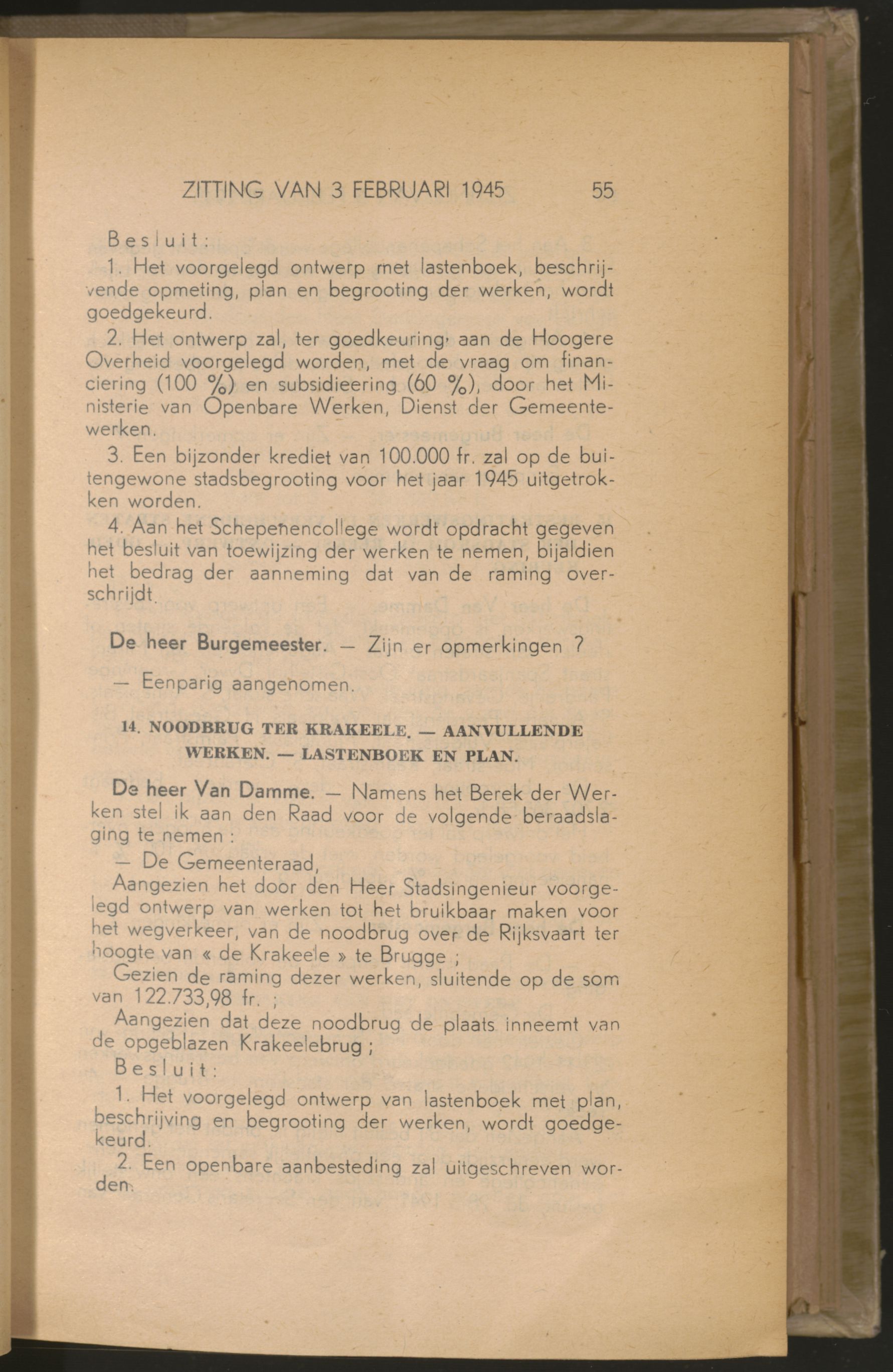 ZITTING VAN 3 FEBRUARI 1945 55

Besluit:

1. Het voorgelegd ontwerp met lastenboek, beschrijvende opmeting, plan en begrooting der werken, wordt goedgekeurd.

2. Het ontwerp zal, ter goedkeuring, aan de Hoogere Overheid voorgelegd worden, met de vraag om financiering (100 %) en subsidieering (60 %), door het Ministerie van Openbare Werken, Dienst der Gemeentewerken.

3. Een bijzonder krediet van 100.000 fr. zal op de buitengewone stadsbegrooting voor het jaar 1945 uitgetrokken worden.

4. Aan het Schepenencollege wordt opdracht gegeven het besluit van toewijzing der werken te nemen, bijaldien het bedrag der aanneming dat van de raming overschrijdt.

De heer Burgemeester. — Zijn er opmerkingen ?

— Eenparig aangenomen.

14. NOODBRUG TER KRAKEELE. — AANVULLENDE WERKEN. — LASTENBOEK EN PLAN.

De heer Van Damme. — Namens het Berek der Werken stel ik aan den Raad voor de volgende beraadslaging te nemen :

— De Gemeenteraad,

Aangezien het door den Heer Stadsingenieur voorgelegd ontwerp van werken tot het bruikbaar maken voor het wegverkeer, van de noodbrug over de Rijksvaart ter hoogte van « de Krakeele » te Brugge ;

Gezien de raming dezer werken, sluitende op de som van 122.733,98 fr. ;

Aangezien dat deze noodbrug de plaats inneemt van de opgeblazen Krakeelebrug ;

Besluit:

1. Het voorgelegd ontwerp van lastenboek met plan, beschrijving en begrooting der werken, wordt goedgekeurd.

2. Een openbare aanbesteding zal uitgeschreven worden.